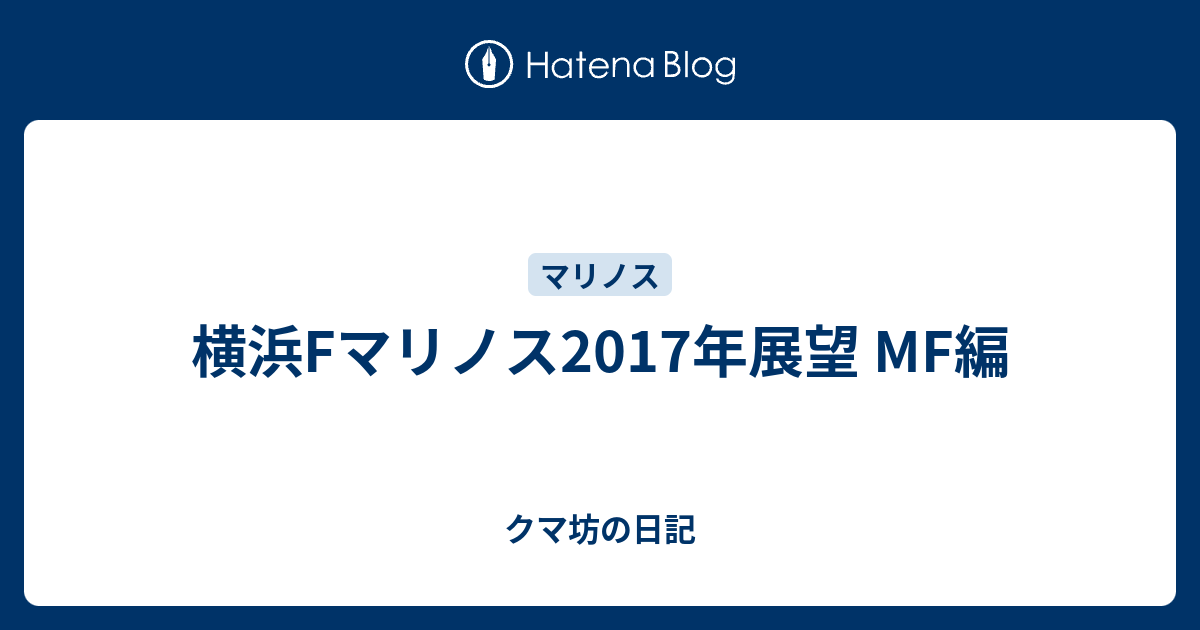 Hatena Blog

マリノス

横浜Fマリノス2017年展望 MF編

クマ坊の日記